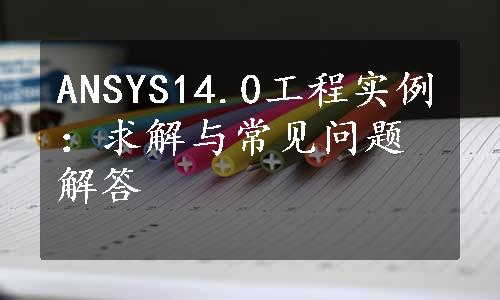 ANSYS14.0工程实例：求解与常见问题解答